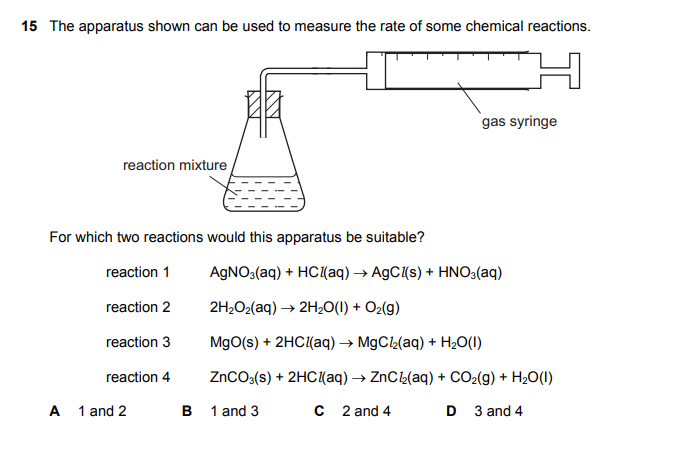 15 The apparatus shown can be used to measure the rate of some chemical reactions.

gas syringe

reaction mixture

For which two reactions would this apparatus be suitable?

reaction 1 $AgNO_3(aq) + HCl(aq) \rightarrow AgCl(s) + HNO_3(aq)$

reaction 2 $2H_2O_2(aq) \rightarrow 2H_2O(l) + O_2(g)$

reaction 3 $MgO(s) + 2HCl(aq) \rightarrow MgCl_2(aq) + H_2O(l)$

reaction 4 $ZnCO_3(s) + 2HCl(aq) \rightarrow ZnCl_2(aq) + CO_2(g) + H_2O(l)$

A 1 and 2 B 1 and 3 C 2 and 4 D 3 and 4